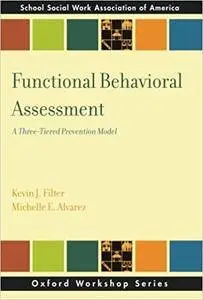 School Social Work Association of America

Functional Behavioral Assessment

A Three-Tiered Prevention Model

Kevin J. Filter
Michelle E. Alvarez

Oxford Workshop Series